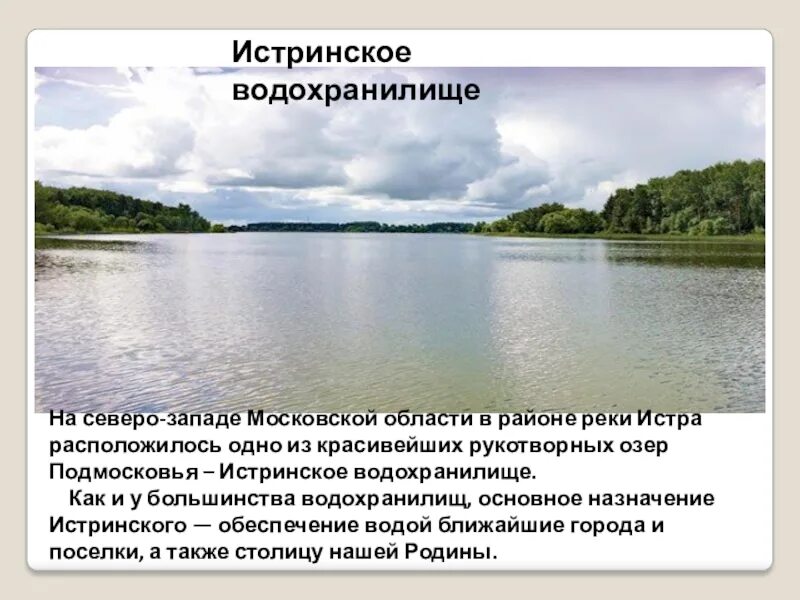 Истринское водохранилище

На северо-западе Московской области в районе реки Истра расположилось одно из красивейших рукотворных озер Подмосковья – Истринское водохранилище.

Как и у большинства водохранилищ, основное назначение Истринского — обеспечение водой ближайшие города и поселки, а также столицу нашей Родины.